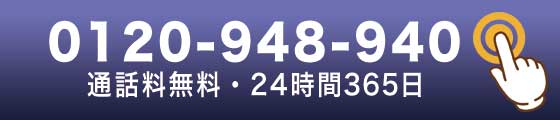 0120-948-940
通話料無料・24時間365日